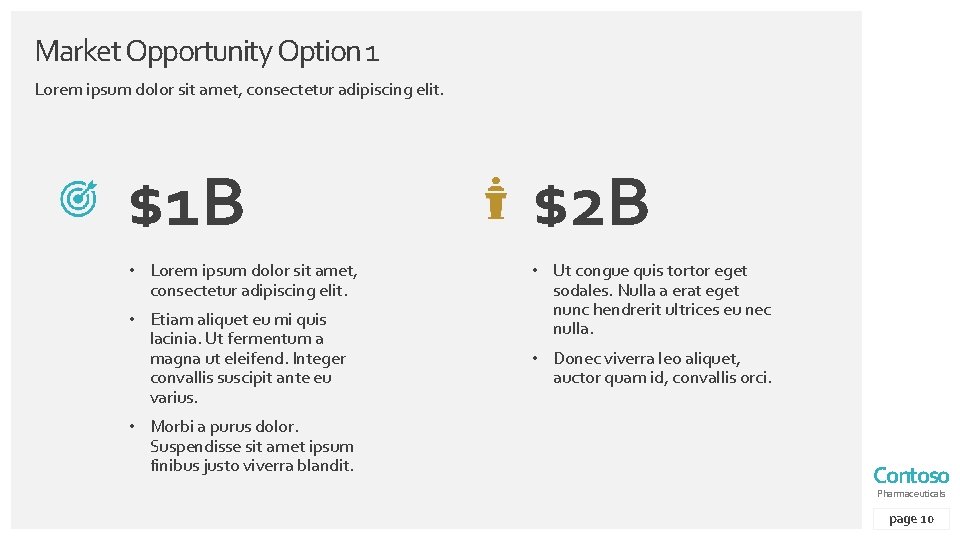 Market Opportunity Option 1

Lorem ipsum dolor sit amet, consectetur adipiscing elit.

$1B

• Lorem ipsum dolor sit amet, consectetur adipiscing elit.

• Etiam aliquet eu mi quis lacinia. Ut fermentum a magna ut eleifend. Integer convallis suscipit ante eu varius.

• Morbi a purus dolor. Suspendisse sit amet ipsum finibus justo viverra blandit.

$2B

• Ut congue quis tortor eget sodales. Nulla a erat eget nunc hendrerit ultrices eu nec nulla.

• Donec viverra leo aliquet, auctor quam id, convallis orci.

Contoso
Pharmaceuticals

page 10